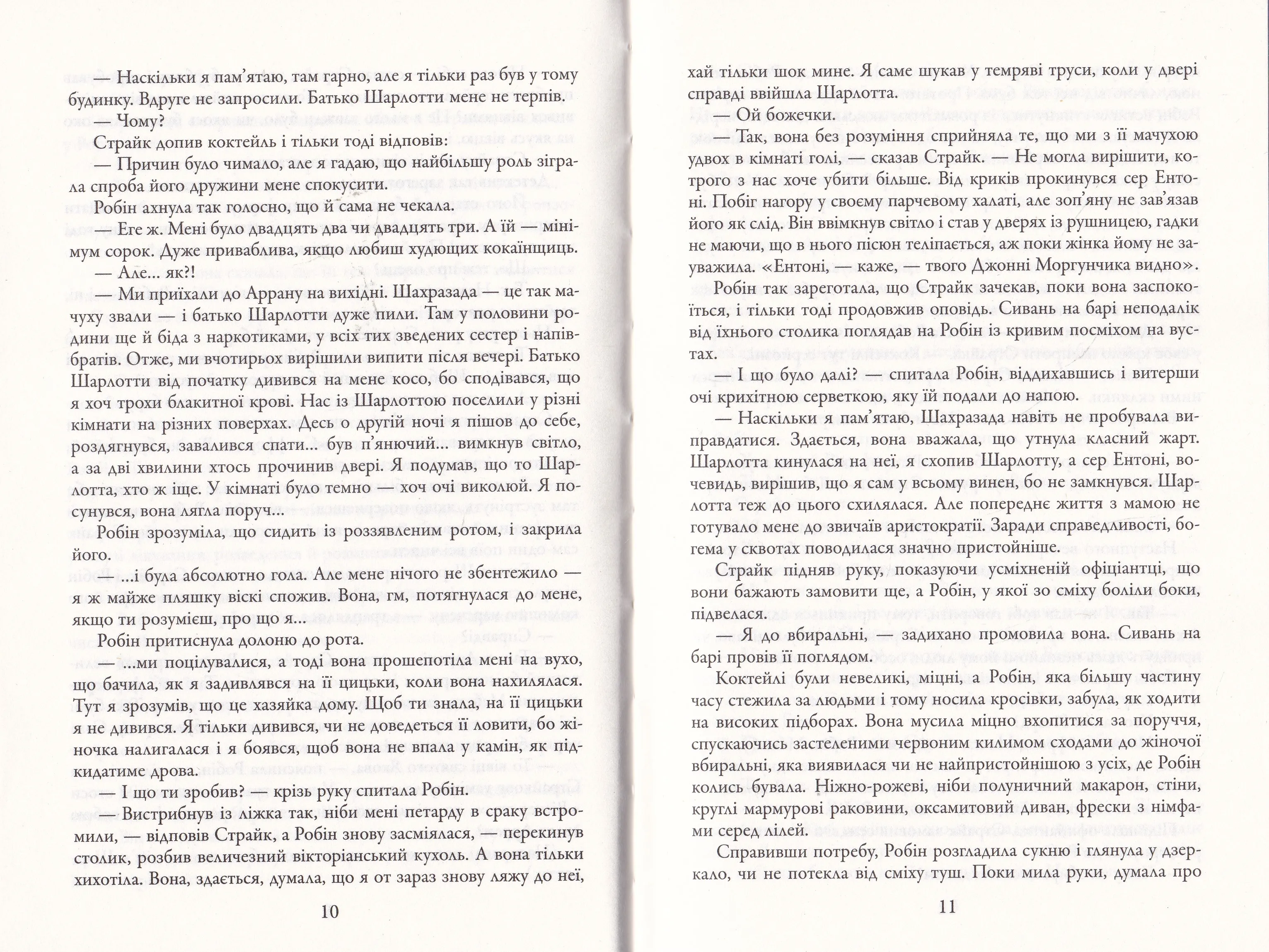 — Наскільки я пам'ятаю, там гарно, але я тільки раз був у тому будинку. Вдруге не запросили. Батько Шарлотти мене не терпів.

— Чому?

Страйк допив коктейль і тільки тоді відповів:

— Причин було чимало, але я гадаю, що найбільшу роль зіграла спроба його дружини мене спокусити.

Робін ахнула так голосно, що й сама не чекала.

— Еге ж. Мені було двадцять два чи двадцять три. А їй — мінімум сорок. Дуже приваблива, якщо любиш худющих кокаїнщиць.

— Але... як?!

— Ми приїхали до Аррану на вихідні. Шахразада — це так мачуху звали — і батько Шарлотти дуже пили. Там у половини родини ще й біда з наркотиками, у всіх тих зведених сестер і напівбратів. Отже, ми вчотирьох вирішили випити після вечері. Батько Шарлотти від початку дивився на мене косо, бо сподівався, що я хоч трохи блакитної крові. Нас із Шарлоттою поселили у різні кімнати на різних поверхах. Десь о другій ночі я пішов до себе, роздягнувся, завалився спати... був п'янючий... вимкнув світло, а за дві хвилини хтось прочинив двері. Я подумав, що то Шарлотта, хто ж іще. У кімнаті було темно — хоч очі виколюй. Я посунувся, вона лягла поруч...

Робін зрозуміла, що сидить із роззявленим ротом, і закрила його.

— ...і була абсолютно гола. Але мене нічого не збентежило — я ж майже пляшку віскі спожив. Вона, гм, потягнулася до мене, якщо ти розумієш, про що я...

Робін притиснула долоню до рота.

— ...ми поцілувалися, а тоді вона прошепотіла мені на вухо, що бачила, як я задивлявся на її цицьки, коли вона нахилялася. Тут я зрозумів, що це хазяйка дому. Щоб ти знала, на її цицьки я не дивився. Я тільки дивився, чи не доведеться її ловити, бо жіночка налигалася і я боявся, щоб вона не впала у камін, як підкидатиме дрова.

— І що ти зробив? — крізь руку спитала Робін.

— Вистрибнув із ліжка так, ніби мені петарду в сраку встромили, — відповів Страйк, а Робін знову засміялася, — перекинув столик, розбив величезний вікторіанський кухоль. А вона тільки хихотіла. Вона, здається, думала, що я от зараз знову ляжу до неї,

10

хай тільки шок мине. Я саме шукав у темряві труси, коли у двері справді ввійшла Шарлотта.

— Ой божечки.

— Так, вона без розуміння сприйняла те, що ми з її мачухою удвох в кімнаті голі, — сказав Страйк. — Не могла вирішити, котрого з нас хоче убити більше. Від криків прокинувся сер Ентоні. Побіг нагору у своєму парчевому халаті, але зоп'яну не зав'язав його як слід. Він ввімкнув світло і став у дверях із рушницею, гадки не маючи, що в нього пісюн теліпається, аж поки жінка йому не зауважила. «Ентоні, — каже, — твого Джонні Моргунчика видно».

Робін так зареготала, що Страйк зачекав, поки вона заспокоїться, і тільки тоді продовжив оповідь. Сивань на барі неподалік від їхнього столика поглядав на Робін із кривим посміхом на вустах.

— І що було далі? — спитала Робін, віддихавшись і витерши очі крихітною серветкою, яку їй подали до напою.

— Наскільки я пам'ятаю, Шахразада навіть не пробувала виправдатися. Здається, вона вважала, що утнула класний жарт. Шарлотта кинулася на неї, я схопив Шарлотту, а сер Ентоні, вочевидь, вирішив, що я сам у всьому винен, бо не замкнувся. Шарлотта теж до цього схилялася. Але попереднє життя з мамою не готувало мене до звичаїв аристократії. Заради справедливості, богема у сквотах поводилася значно пристойніше.

Страйк підняв руку, показуючи усміхненій офіціантці, що вони бажають замовити ще, а Робін, у якої зо сміху боліли боки, підвелася.

— Я до вбиральні, — задихано промовила вона. Сивань на барі провів її поглядом.

Коктейлі були невеликі, міцні, а Робін, яка більшу частину часу стежила за людьми і тому носила кросівки, забула, як ходити на високих підборах. Вона мусила міцно вхопитися за поруччя, спускаючись застеленими червоним килимом сходами до жіночої вбиральні, яка виявилася чи не найпристойнішою з усіх, де Робін колись бувала. Ніжно-рожеві, ніби полуничний макарон, стіни, круглі мармурові раковини, оксамитовий диван, фрески з німфами серед лілей.

Справивши потребу, Робін розгладила сукню і глянула у дзеркало, чи не потекла від сміху туш. Поки мила руки, думала про

11